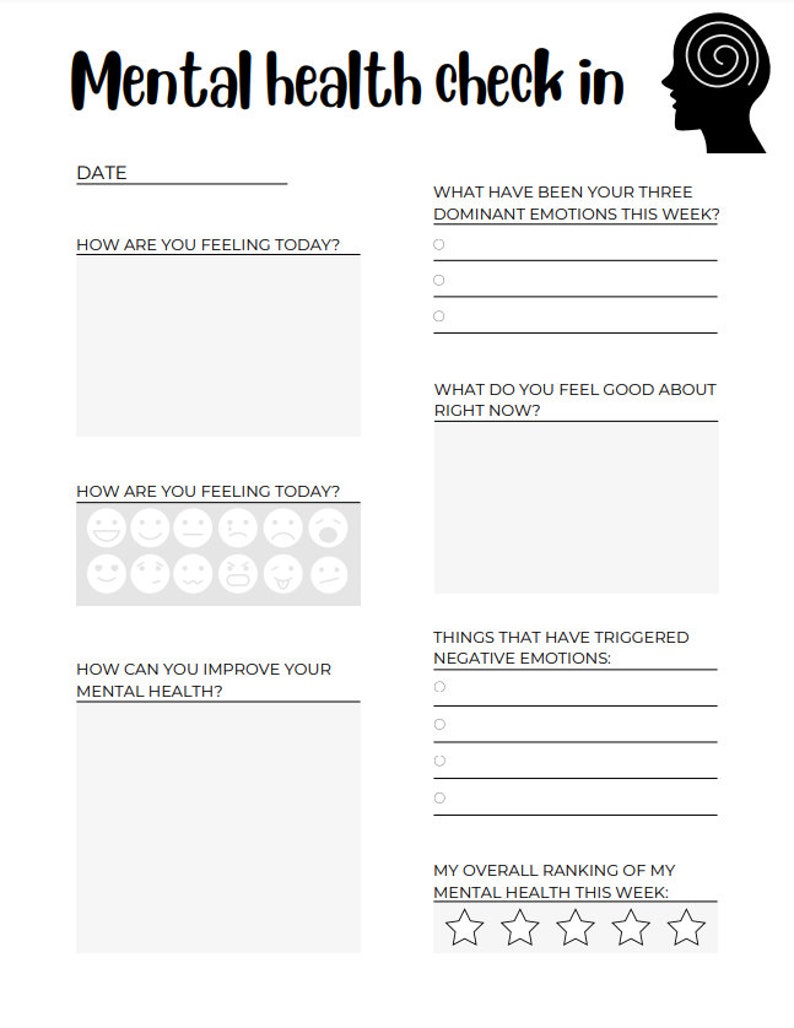 Mental health check in

DATE

HOW ARE YOU FEELING TODAY?

HOW ARE YOU FEELING TODAY?

HOW CAN YOU IMPROVE YOUR MENTAL HEALTH?

WHAT HAVE BEEN YOUR THREE DOMINANT EMOTIONS THIS WEEK?

WHAT DO YOU FEEL GOOD ABOUT RIGHT NOW?

THINGS THAT HAVE TRIGGERED NEGATIVE EMOTIONS:

MY OVERALL RANKING OF MY MENTAL HEALTH THIS WEEK: